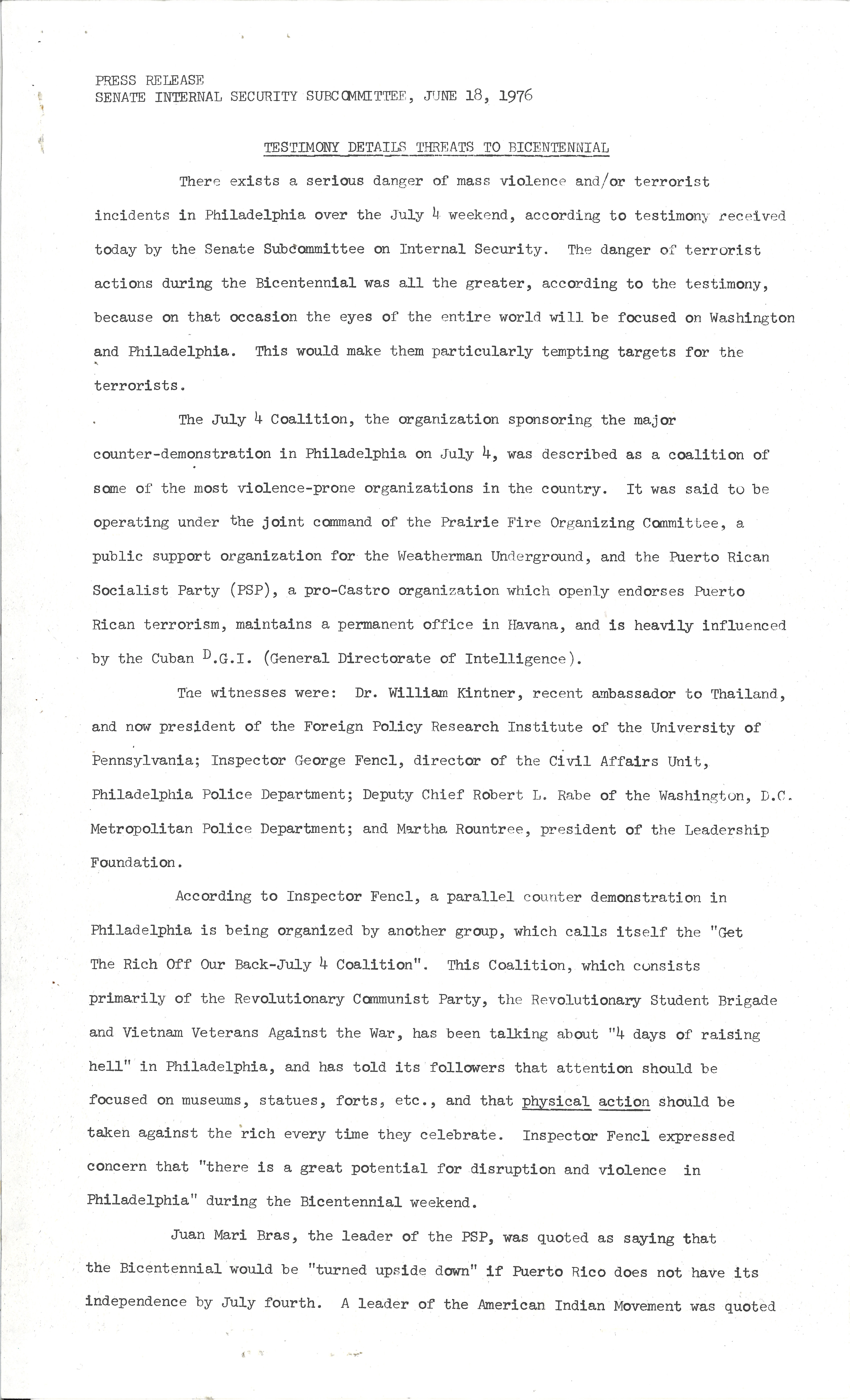 PRESS RELEASE
SENATE INTERNAL SECURITY SUBCOMMITTEE, JUNE 18, 1976

TESTIMONY DETAILS THREATS TO BICENTENNIAL

There exists a serious danger of mass violence and/or terrorist incidents in Philadelphia over the July 4 weekend, according to testimony received today by the Senate Subcommittee on Internal Security. The danger of terrorist actions during the Bicentennial was all the greater, according to the testimony, because on that occasion the eyes of the entire world will be focused on Washington and Philadelphia. This would make them particularly tempting targets for the terrorists.

The July 4 Coalition, the organization sponsoring the major counter-demonstration in Philadelphia on July 4, was described as a coalition of some of the most violence-prone organizations in the country. It was said to be operating under the joint command of the Prairie Fire Organizing Committee, a public support organization for the Weatherman Underground, and the Puerto Rican Socialist Party (PSP), a pro-Castro organization which openly endorses Puerto Rican terrorism, maintains a permanent office in Havana, and is heavily influenced by the Cuban D.G.I. (General Directorate of Intelligence).

The witnesses were: Dr. William Kintner, recent ambassador to Thailand, and now president of the Foreign Policy Research Institute of the University of Pennsylvania; Inspector George Fencl, director of the Civil Affairs Unit, Philadelphia Police Department; Deputy Chief Robert L. Rabe of the Washington, D.C. Metropolitan Police Department; and Martha Rountree, president of the Leadership Foundation.

According to Inspector Fencl, a parallel counter demonstration in Philadelphia is being organized by another group, which calls itself the "Get The Rich Off Our Back-July 4 Coalition". This Coalition, which consists primarily of the Revolutionary Communist Party, the Revolutionary Student Brigade and Vietnam Veterans Against the War, has been talking about "4 days of raising hell" in Philadelphia, and has told its followers that attention should be focused on museums, statues, forts, etc., and that physical action should be taken against the rich every time they celebrate. Inspector Fencl expressed concern that "there is a great potential for disruption and violence in Philadelphia" during the Bicentennial weekend.

Juan Mari Bras, the leader of the PSP, was quoted as saying that the Bicentennial would be "turned upside down" if Puerto Rico does not have its independence by July fourth. A leader of the American Indian Movement was quoted